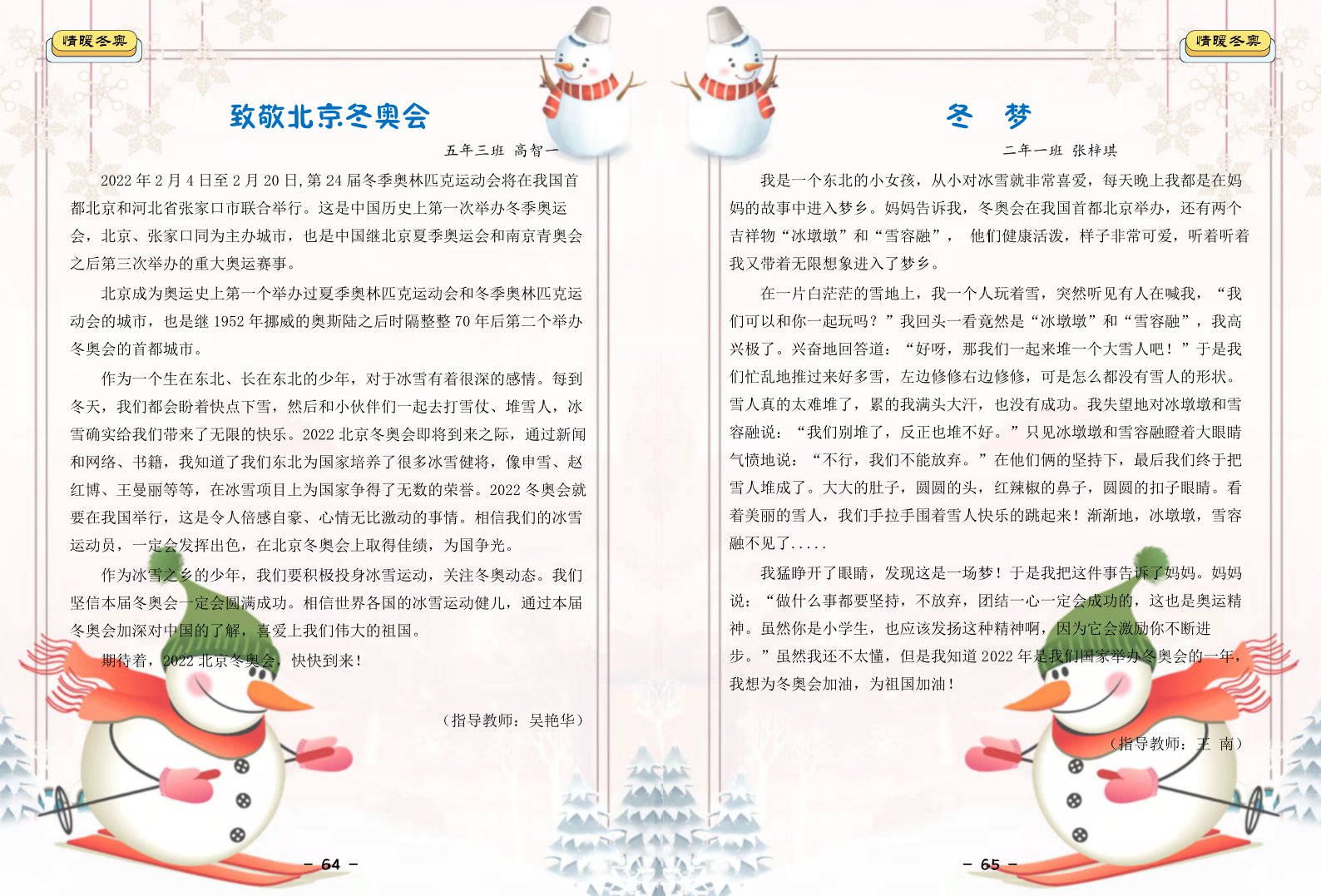 情暖冬奥

致敬北京冬奥会

五年三班 高智一

2022 年 2 月 4 日至 2 月 20 日，第 24 届冬季奥林匹克运动会将在我国首都北京和河北省张家口市联合举行。这是中国历史上第一次举办冬季奥运会，北京、张家口同为主办城市，也是中国继北京夏季奥运会和南京青奥会之后第三次举办的重大奥运赛事。

北京成为奥运史上第一个举办过夏季奥林匹克运动会和冬季奥林匹克运动会的城市，也是继 1952 年挪威的奥斯陆之后时隔整整 70 年后第二个举办冬奥会的首都城市。

作为一个生在东北、长在东北的少年，对于冰雪有着很深的感情。每到冬天，我们都会盼着快点下雪，然后和小伙伴们一起去打雪仗、堆雪人，冰雪确实给我们带来了无限的快乐。2022 北京冬奥会即将到来之际，通过新闻和网络、书籍，我知道了我们东北为国家培养了很多冰雪健将，像申雪、赵红博、王曼丽等等，在冰雪项目上为国家争得了无数的荣誉。2022 冬奥会就要在我国举行，这是令人倍感自豪、心情无比激动的事情。相信我们的冰雪运动员，一定会发挥出色，在北京冬奥会上取得佳绩，为国争光。

作为冰雪之乡的少年，我们要积极投身冰雪运动，关注冬奥动态。我们坚信本届冬奥会一定会圆满成功。相信世界各国的冰雪运动健儿，通过本届冬奥会加深对中国的了解，喜爱上我们伟大的祖国。

期待着，2022 北京冬奥会，快快到来！

（指导教师：吴艳华）

— 64 —

情暖冬奥

冬 梦

二年一班 张梓琪

我是一个东北的小女孩，从小对冰雪就非常喜爱，每天晚上我都是在妈妈的故事中进入梦乡。妈妈告诉我，冬奥会在我国首都北京举办，还有两个吉祥物“冰墩墩”和“雪容融”， 他们健康活泼，样子非常可爱，听着听着我又带着无限想象进入了梦乡。

在一片白茫茫的雪地上，我一个人玩着雪，突然听见有人在喊我，“我们可以和你一起玩吗？”我回头一看竟然是“冰墩墩”和“雪容融”，我高兴极了。兴奋地回答道：“好呀，那我们一起来堆一个大雪人吧！”于是我们忙乱地推过来好多雪，左边修修右边修修，可是怎么都没有雪人的形状。雪人真的太难堆了，累的我满头大汗，也没有成功。我失望地对冰墩墩和雪容融说：“我们别堆了，反正也堆不好。”只见冰墩墩和雪容融瞪着大眼睛气愤地说：“不行，我们不能放弃。”在他们俩的坚持下，最后我们终于把雪人堆成了。大大的肚子，圆圆的头，红辣椒的鼻子，圆圆的扣子眼睛。看着美丽的雪人，我们手拉手围着雪人快乐的跳起来！渐渐地，冰墩墩，雪容融不见了.....

我猛睁开了眼睛，发现这是一场梦！于是我把这件事告诉了妈妈。妈妈说：“做什么事都要坚持，不放弃，团结一心一定会成功的，这也是奥运精神。虽然你是小学生，也应该发扬这种精神啊，因为它会激励你不断进步。”虽然我还不太懂，但是我知道 2022 年是我们国家举办冬奥会的一年，我想为冬奥会加油，为祖国加油！

（指导教师：王 南）

— 65 —